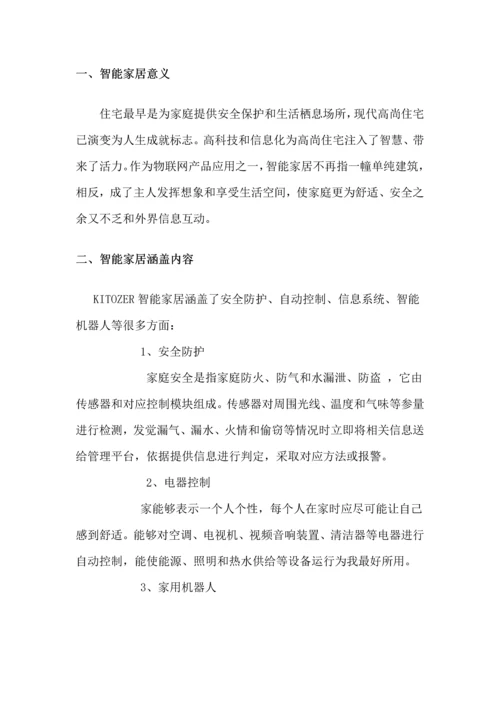 一、智能家居意义

住宅最早是为家庭提供安全保护和生活栖息场所，现代高尚住宅已演变为人生成就标志。高科技和信息化为高尚住宅注入了智慧、带来了活力。作为物联网产品应用之一，智能家居不再指一幢单纯建筑，相反，成了主人发挥想象和享受生活空间，使家庭更为舒适、安全之余又不乏和外界信息互动。

二、智能家居涵盖内容

KITOZER 智能家居涵盖了安全防护、自动控制、信息系统、智能机器人等很多方面：

1、安全防护

家庭安全是指家庭防火、防气和水漏泄、防盗 ，它由传感器和对应控制模块组成。传感器对周围光线、温度和气味等参量进行检测，发觉漏气、漏水、火情和偷窃等情况时立即将相关信息送给管理平台，依据提供信息进行判定，采取对应方法或报警。

2、电器控制

家能够表示一个人个性，每个人在家时应尽可能让自己感到舒适。能够对空调、电视机、视频音响装置、清洁器等电器进行自动控制，能使能源、照明和热水供给等设备运行为我最好所用。

3、家用机器人